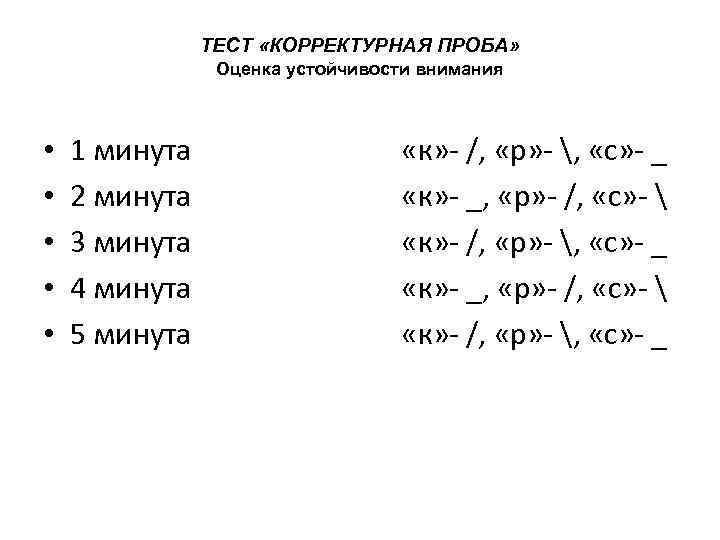 ТЕСТ «КОРРЕКТУРНАЯ ПРОБА»
Оценка устойчивости внимания

• 1 минута «к»- /, «р»- \, «с»- _
• 2 минута «к»- _, «р»- /, «с»- \
• 3 минута «к»- /, «р»- \, «с»- _
• 4 минута «к»- _, «р»- /, «с»- \
• 5 минута «к»- /, «р»- \, «с»- _